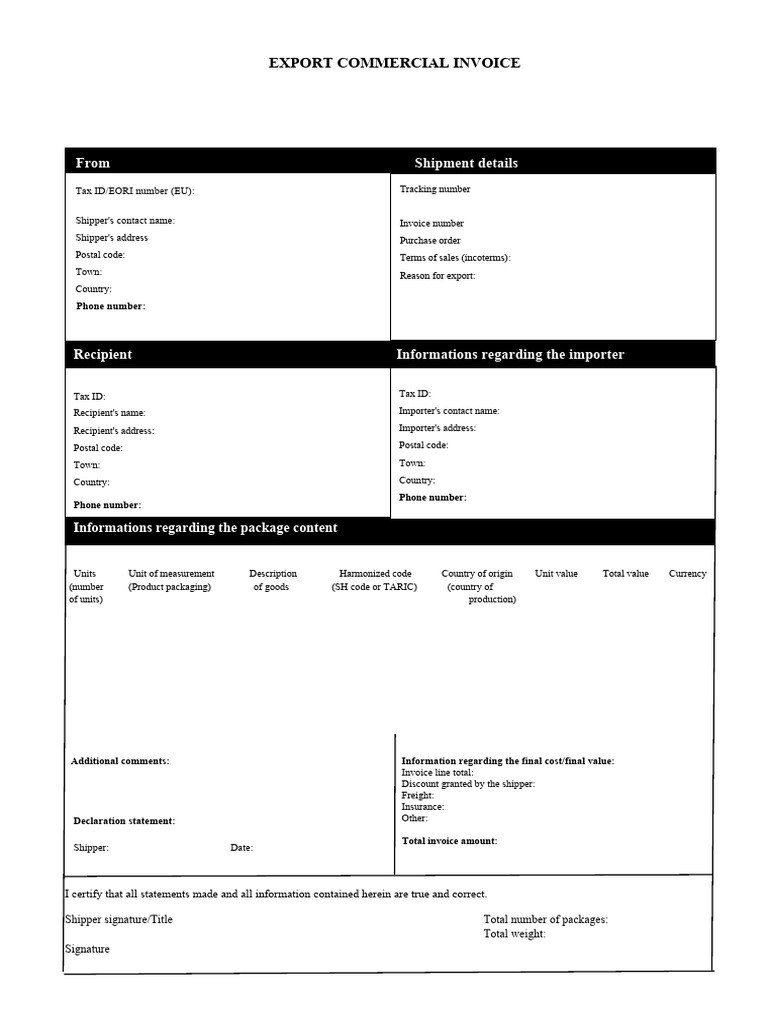 EXPORT COMMERCIAL INVOICE

From

Tax ID/EORI number (EU):

Shipper's contact name:
Shipper's address
Postal code:
Town:
Country:
Phone number:

Shipment details

Tracking number

Invoice number
Purchase order
Terms of sales (incoterms):
Reason for export:

Recipient

Tax ID:
Recipient's name:
Recipient's address:
Postal code:
Town:
Country:

Phone number:

Informations regarding the importer

Tax ID:
Importer's contact name:
Importer's address:
Postal code:
Town:
Country:
Phone number:

Informations regarding the package content

| Units (number of units) | Unit of measurement (Product packaging) | Description of goods | Harmonized code (SH code or TARIC) | Country of origin (country of production) | Unit value | Total value | Currency |
|---|---|---|---|---|---|---|---|

Additional comments:

Declaration statement:

Shipper: Date:

Information regarding the final cost/final value:
Invoice line total:
Discount granted by the shipper:
Freight:
Insurance:
Other:

Total invoice amount:

I certify that all statements made and all information contained herein are true and correct.

Shipper signature/Title

Signature

Total number of packages:
Total weight: